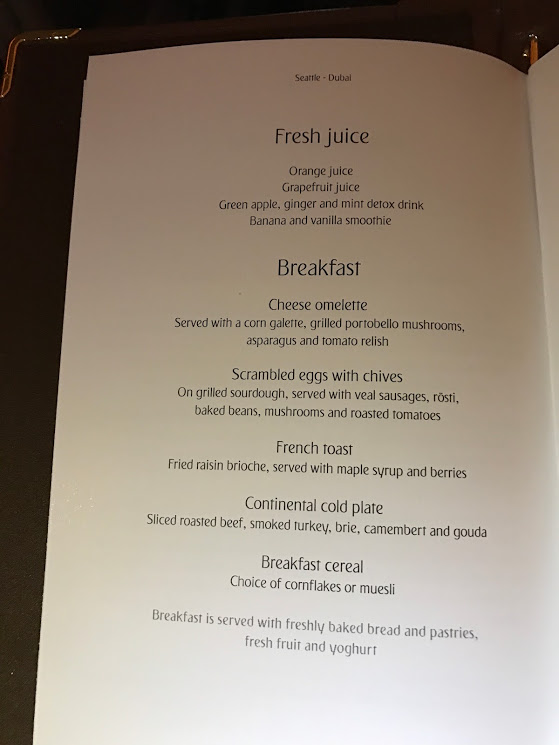 Seattle - Dubai

Fresh juice

Orange juice
Grapefruit juice
Green apple, ginger and mint detox drink
Banana and vanilla smoothie

Breakfast

Cheese omelette
Served with a corn galette, grilled portobello mushrooms, asparagus and tomato relish

Scrambled eggs with chives
On grilled sourdough, served with veal sausages, rösti, baked beans, mushrooms and roasted tomatoes

French toast
Fried raisin brioche, served with maple syrup and berries

Continental cold plate
Sliced roasted beef, smoked turkey, brie, camembert and gouda

Breakfast cereal
Choice of cornflakes or muesli

Breakfast is served with freshly baked bread and pastries, fresh fruit and yoghurt